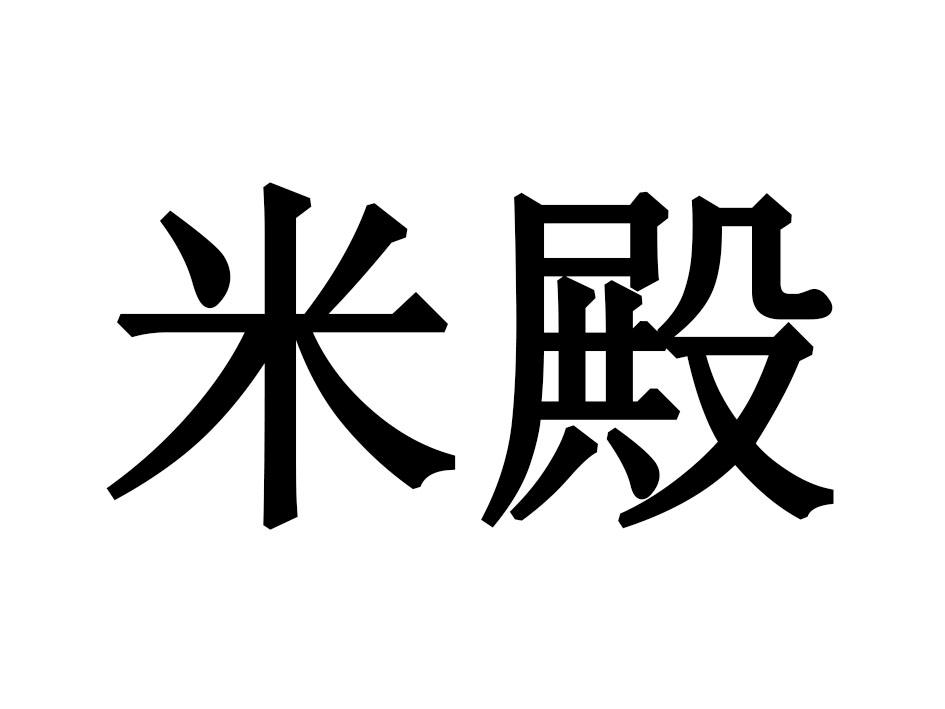 米殿